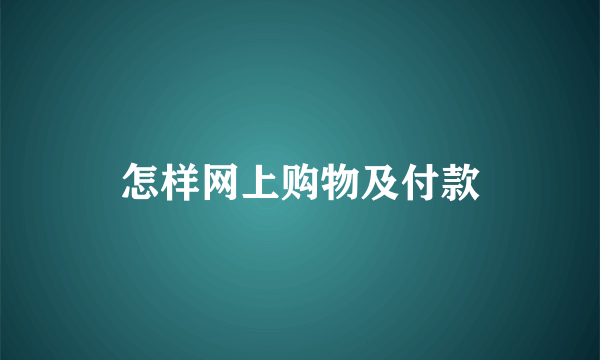 怎样网上购物及付款